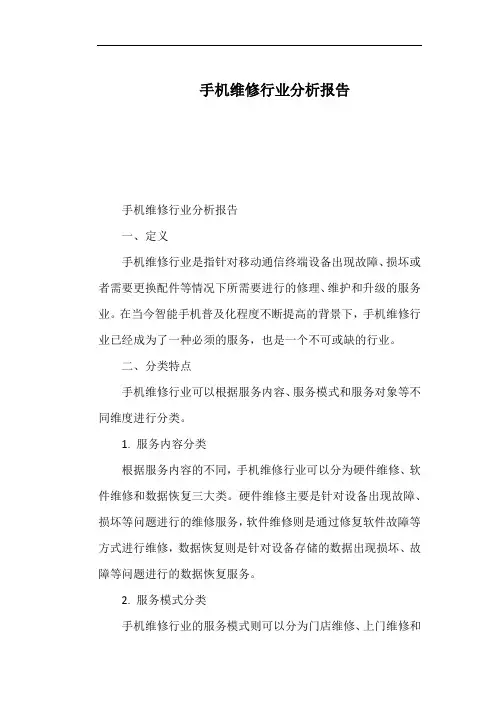 手机维修行业分析报告

手机维修行业分析报告

一、定义

手机维修行业是指针对移动通信终端设备出现故障、损坏或者需要更换配件等情况下所需要进行的修理、维护和升级的服务业。在当今智能手机普及化程度不断提高的背景下，手机维修行业已经成为了一种必须的服务，也是一个不可或缺的行业。

二、分类特点

手机维修行业可以根据服务内容、服务模式和服务对象等不同维度进行分类。

1. 服务内容分类

根据服务内容的不同，手机维修行业可以分为硬件维修、软件维修和数据恢复三大类。硬件维修主要是针对设备出现故障、损坏等问题进行的维修服务，软件维修则是通过修复软件故障等方式进行维修，数据恢复则是针对设备存储的数据出现损坏、故障等问题进行的数据恢复服务。

2. 服务模式分类

手机维修行业的服务模式则可以分为门店维修、上门维修和